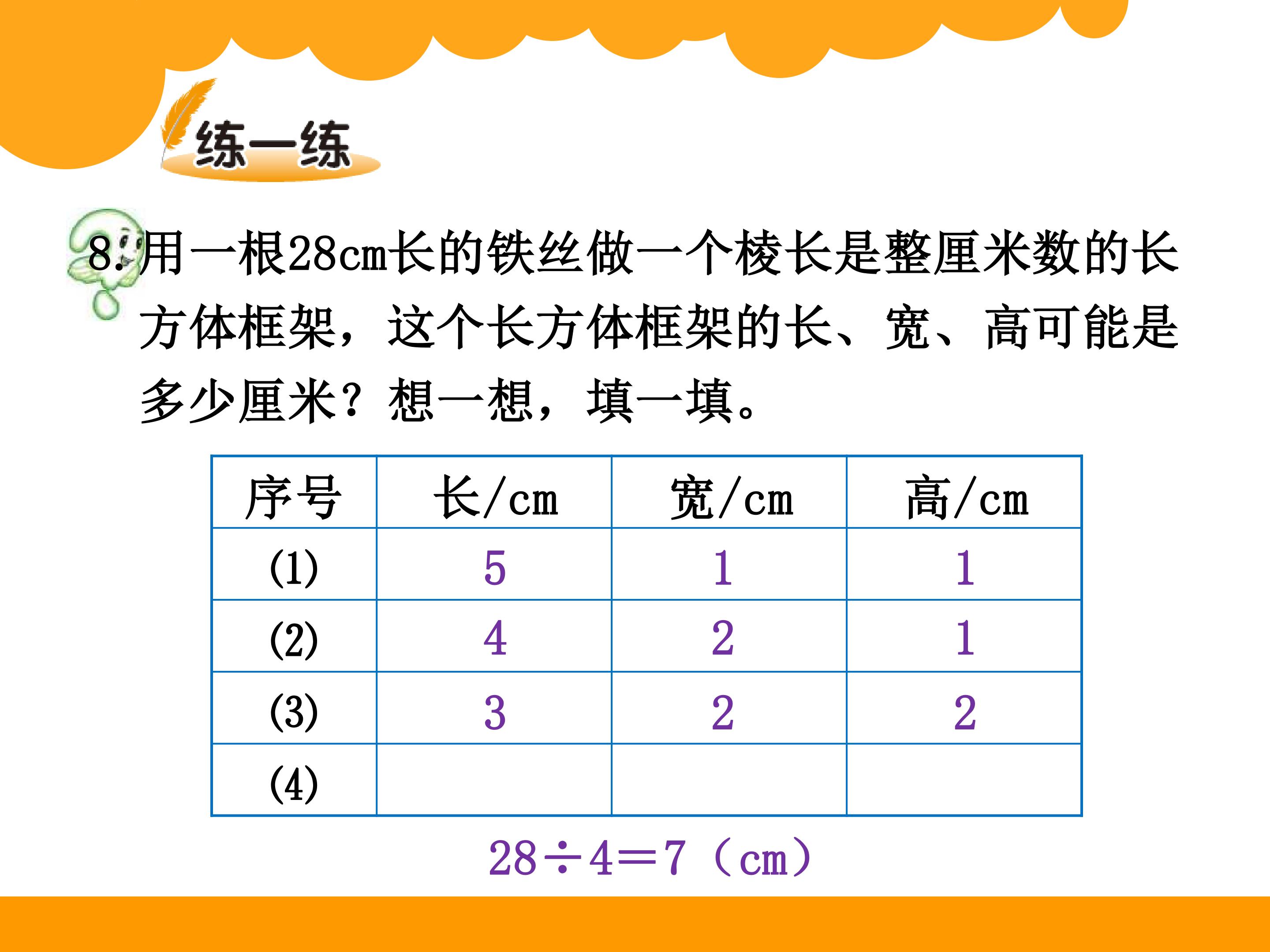 练一练

8. 用一根28cm长的铁丝做一个棱长是整厘米数的长方体框架，这个长方体框架的长、宽、高可能是多少厘米？想一想，填一填。

| 序号 | 长/cm | 宽/cm | 高/cm |
|---|---|---|---|
| (1) | 5 | 1 | 1 |
| (2) | 4 | 2 | 1 |
| (3) | 3 | 2 | 2 |
| (4) | | | |

$28÷4=7$（cm）